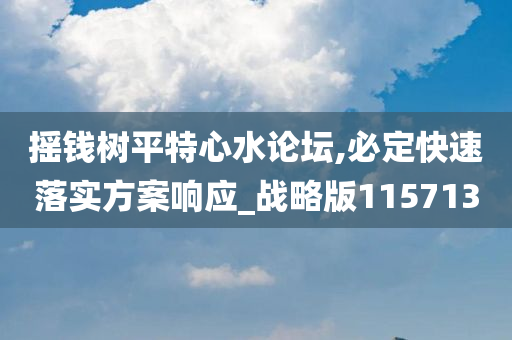 摇钱树平特心水论坛,必定快速落实方案响应_战略版115713